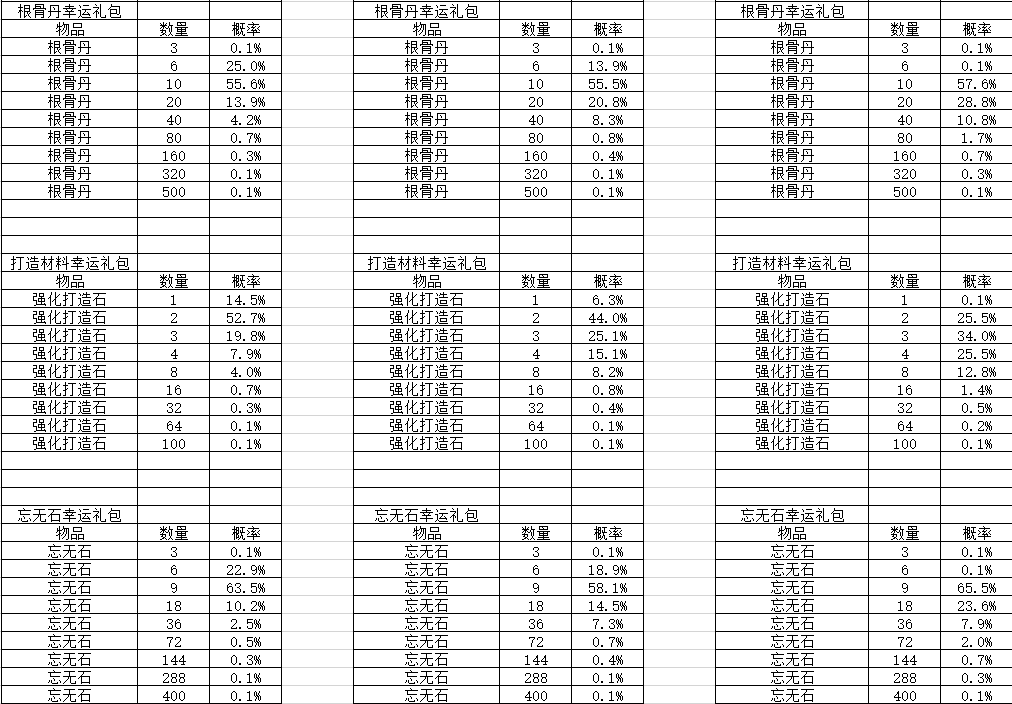 根骨丹幸运礼包

| 物品 | 数量 | 概率 |
|---|---|---|
| 根骨丹 | 3 | 0.1% |
| 根骨丹 | 6 | 25.0% |
| 根骨丹 | 10 | 55.6% |
| 根骨丹 | 20 | 13.9% |
| 根骨丹 | 40 | 4.2% |
| 根骨丹 | 80 | 0.7% |
| 根骨丹 | 160 | 0.3% |
| 根骨丹 | 320 | 0.1% |
| 根骨丹 | 500 | 0.1% |

打造材料幸运礼包

| 物品 | 数量 | 概率 |
|---|---|---|
| 强化打造石 | 1 | 14.5% |
| 强化打造石 | 2 | 52.7% |
| 强化打造石 | 3 | 19.8% |
| 强化打造石 | 4 | 7.9% |
| 强化打造石 | 8 | 4.0% |
| 强化打造石 | 16 | 0.7% |
| 强化打造石 | 32 | 0.3% |
| 强化打造石 | 64 | 0.1% |
| 强化打造石 | 100 | 0.1% |

忘无石幸运礼包

| 物品 | 数量 | 概率 |
|---|---|---|
| 忘无石 | 3 | 0.1% |
| 忘无石 | 6 | 22.9% |
| 忘无石 | 9 | 63.5% |
| 忘无石 | 18 | 10.2% |
| 忘无石 | 36 | 2.5% |
| 忘无石 | 72 | 0.5% |
| 忘无石 | 144 | 0.3% |
| 忘无石 | 288 | 0.1% |
| 忘无石 | 400 | 0.1% |

根骨丹幸运礼包

| 物品 | 数量 | 概率 |
|---|---|---|
| 根骨丹 | 3 | 0.1% |
| 根骨丹 | 6 | 13.9% |
| 根骨丹 | 10 | 55.5% |
| 根骨丹 | 20 | 20.8% |
| 根骨丹 | 40 | 8.3% |
| 根骨丹 | 80 | 0.8% |
| 根骨丹 | 160 | 0.4% |
| 根骨丹 | 320 | 0.1% |
| 根骨丹 | 500 | 0.1% |

打造材料幸运礼包

| 物品 | 数量 | 概率 |
|---|---|---|
| 强化打造石 | 1 | 6.3% |
| 强化打造石 | 2 | 44.0% |
| 强化打造石 | 3 | 25.1% |
| 强化打造石 | 4 | 15.1% |
| 强化打造石 | 8 | 8.2% |
| 强化打造石 | 16 | 0.8% |
| 强化打造石 | 32 | 0.4% |
| 强化打造石 | 64 | 0.1% |
| 强化打造石 | 100 | 0.1% |

忘无石幸运礼包

| 物品 | 数量 | 概率 |
|---|---|---|
| 忘无石 | 3 | 0.1% |
| 忘无石 | 6 | 18.9% |
| 忘无石 | 9 | 58.1% |
| 忘无石 | 18 | 14.5% |
| 忘无石 | 36 | 7.3% |
| 忘无石 | 72 | 0.7% |
| 忘无石 | 144 | 0.4% |
| 忘无石 | 288 | 0.1% |
| 忘无石 | 400 | 0.1% |

根骨丹幸运礼包

| 物品 | 数量 | 概率 |
|---|---|---|
| 根骨丹 | 3 | 0.1% |
| 根骨丹 | 6 | 0.1% |
| 根骨丹 | 10 | 57.6% |
| 根骨丹 | 20 | 28.8% |
| 根骨丹 | 40 | 10.8% |
| 根骨丹 | 80 | 1.7% |
| 根骨丹 | 160 | 0.7% |
| 根骨丹 | 320 | 0.3% |
| 根骨丹 | 500 | 0.1% |

打造材料幸运礼包

| 物品 | 数量 | 概率 |
|---|---|---|
| 强化打造石 | 1 | 0.1% |
| 强化打造石 | 2 | 25.5% |
| 强化打造石 | 3 | 34.0% |
| 强化打造石 | 4 | 25.5% |
| 强化打造石 | 8 | 12.8% |
| 强化打造石 | 16 | 1.4% |
| 强化打造石 | 32 | 0.5% |
| 强化打造石 | 64 | 0.2% |
| 强化打造石 | 100 | 0.1% |

忘无石幸运礼包

| 物品 | 数量 | 概率 |
|---|---|---|
| 忘无石 | 3 | 0.1% |
| 忘无石 | 6 | 0.1% |
| 忘无石 | 9 | 65.5% |
| 忘无石 | 18 | 23.6% |
| 忘无石 | 36 | 7.9% |
| 忘无石 | 72 | 2.0% |
| 忘无石 | 144 | 0.7% |
| 忘无石 | 288 | 0.3% |
| 忘无石 | 400 | 0.1% |